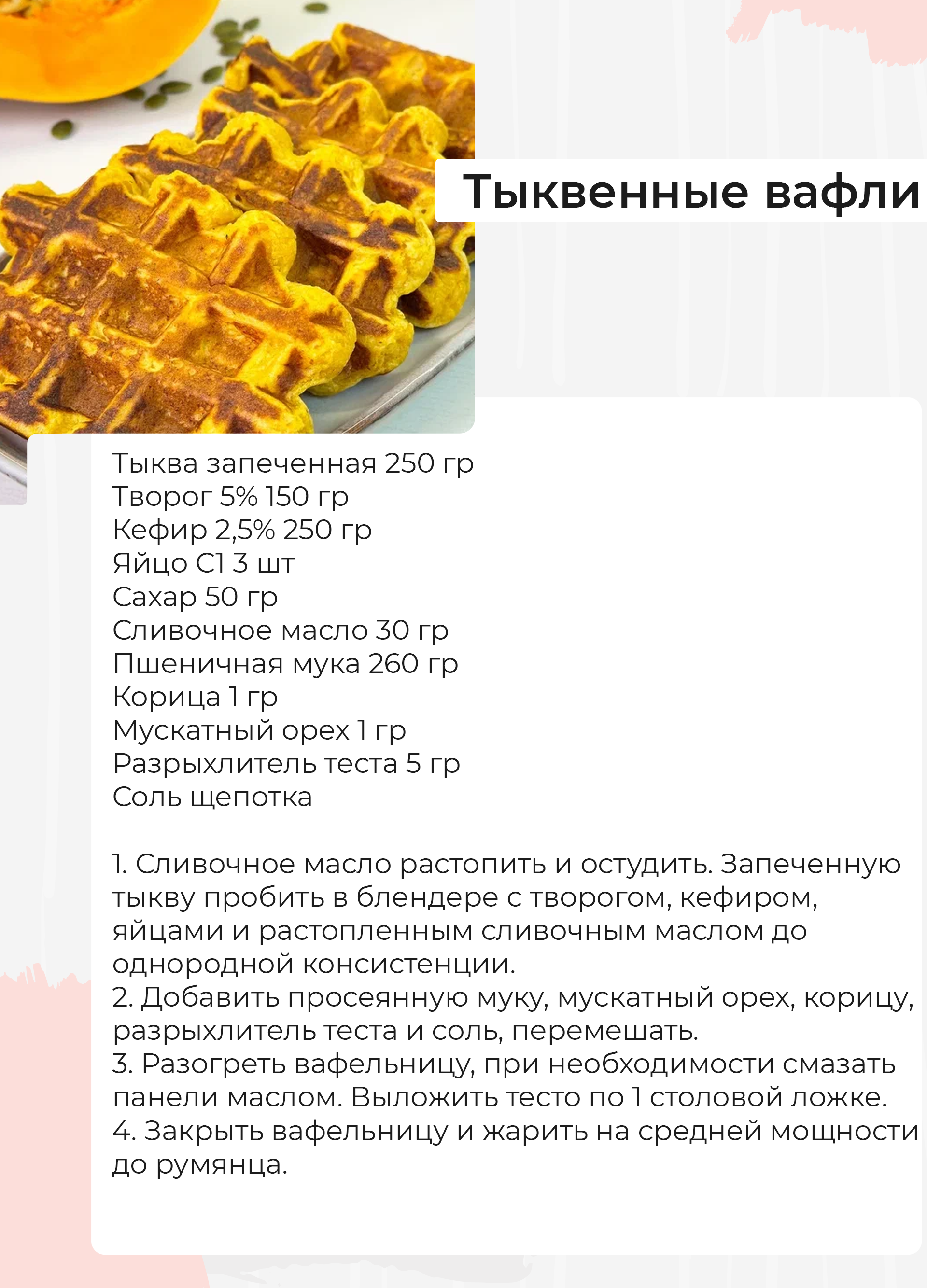 Тыквенные вафли

Тыква запеченная 250 гр
Творог 5% 150 гр
Кефир 2,5% 250 гр
Яйцо С1 3 шт
Сахар 50 гр
Сливочное масло 30 гр
Пшеничная мука 260 гр
Корица 1 гр
Мускатный орех 1 гр
Разрыхлитель теста 5 гр
Соль щепотка

1. Сливочное масло растопить и остудить. Запеченную тыкву пробить в блендере с творогом, кефиром, яйцами и растопленным сливочным маслом до однородной консистенции.
2. Добавить просеянную муку, мускатный орех, корицу, разрыхлитель теста и соль, перемешать.
3. Разогреть вафельницу, при необходимости смазать панели маслом. Выложить тесто по 1 столовой ложке.
4. Закрыть вафельницу и жарить на средней мощности до румянца.